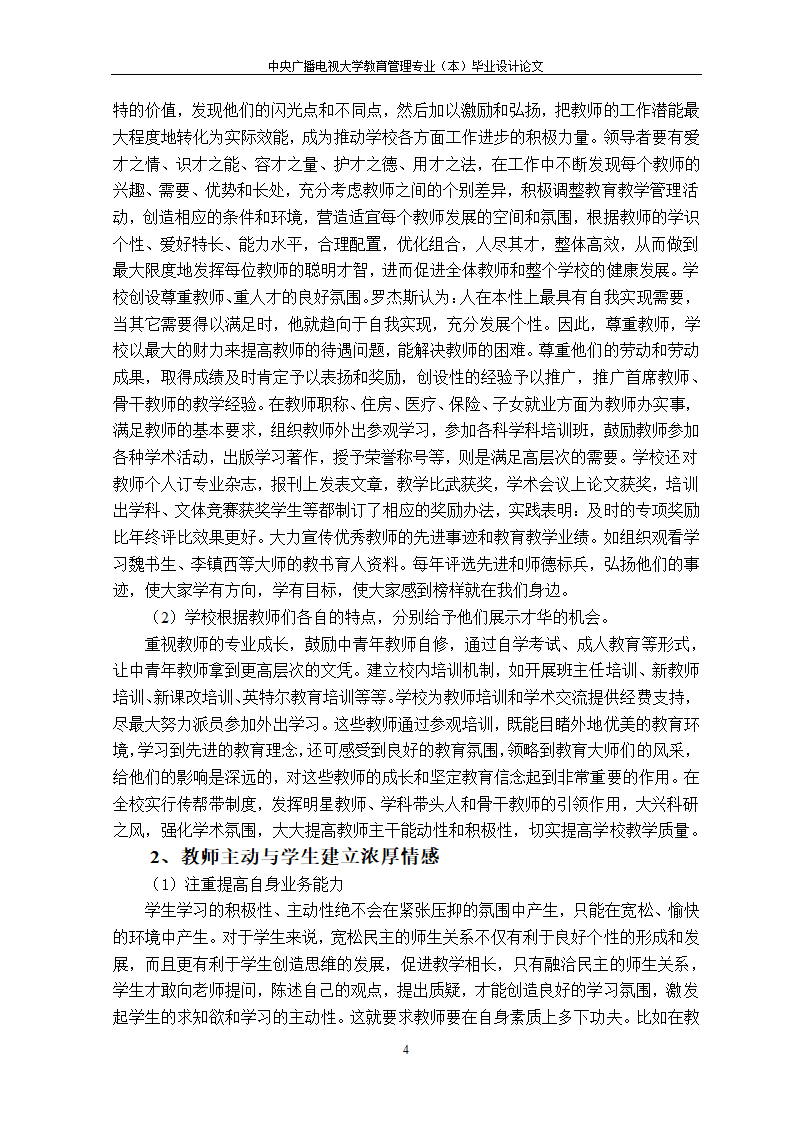 中央广播电视大学教育管理专业（本）毕业设计论文

特的价值，发现他们的闪光点和不同点，然后加以激励和弘扬，把教师的工作潜能最大程度地转化为实际效能，成为推动学校各方面工作进步的积极力量。领导者要有爱才之情、识才之能、容才之量、护才之德、用才之法，在工作中不断发现每个教师的兴趣、需要、优势和长处，充分考虑教师之间的个别差异，积极调整教育教学管理活动，创造相应的条件和环境，营造适宜每个教师发展的空间和氛围，根据教师的学识个性、爱好特长、能力水平，合理配置，优化组合，人尽其才，整体高效，从而做到最大限度地发挥每位教师的聪明才智，进而促进全体教师和整个学校的健康发展。学校创设尊重教师、重人才的良好氛围。罗杰斯认为：人在本性上最具有自我实现需要，当其它需要得以满足时，他就趋向于自我实现，充分发展个性。因此，尊重教师，学校以最大的财力来提高教师的待遇问题，能解决教师的困难。尊重他们的劳动和劳动成果，取得成绩及时肯定予以表扬和奖励，创设性的经验予以推广，推广首席教师、骨干教师的教学经验。在教师职称、住房、医疗、保险、子女就业方面为教师办实事，满足教师的基本要求，组织教师外出参观学习，参加各科学科培训班，鼓励教师参加各种学术活动，出版学习著作，授予荣誉称号等，则是满足高层次的需要。学校还对教师个人订专业杂志，报刊上发表文章，教学比武获奖，学术会议上论文获奖，培训出学科、文体竞赛获奖学生等都制订了相应的奖励办法，实践表明：及时的专项奖励比年终评比效果更好。大力宣传优秀教师的先进事迹和教育教学业绩。如组织观看学习魏书生、李镇西等大师的教书育人资料。每年评选先进和师德标兵，弘扬他们的事迹，使大家学有方向，学有目标，使大家感到榜样就在我们身边。

（2）学校根据教师们各自的特点，分别给予他们展示才华的机会。

重视教师的专业成长，鼓励中青年教师自修，通过自学考试、成人教育等形式，让中青年教师拿到更高层次的文凭。建立校内培训机制，如开展班主任培训、新教师培训、新课改培训、英特尔教育培训等等。学校为教师培训和学术交流提供经费支持，尽最大努力派员参加外出学习。这些教师通过参观培训，既能目睹外地优美的教育环境，学习到先进的教育理念，还可感受到良好的教育氛围，领略到教育大师们的风采，给他们的影响是深远的，对这些教师的成长和坚定教育信念起到非常重要的作用。在全校实行传帮带制度，发挥明星教师、学科带头人和骨干教师的引领作用，大兴科研之风，强化学术氛围，大大提高教师主干能动性和积极性，切实提高学校教学质量。

2、教师主动与学生建立浓厚情感

（1）注重提高自身业务能力

学生学习的积极性、主动性绝不会在紧张压抑的氛围中产生，只能在宽松、愉快的环境中产生。对于学生来说，宽松民主的师生关系不仅有利于良好个性的形成和发展，而且更有利于学生创造思维的发展，促进教学相长，只有融洽民主的师生关系，学生才敢向老师提问，陈述自己的观点，提出质疑，才能创造良好的学习氛围，激发起学生的求知欲和学习的主动性。这就要求教师要在自身素质上多下功夫。比如在教

4